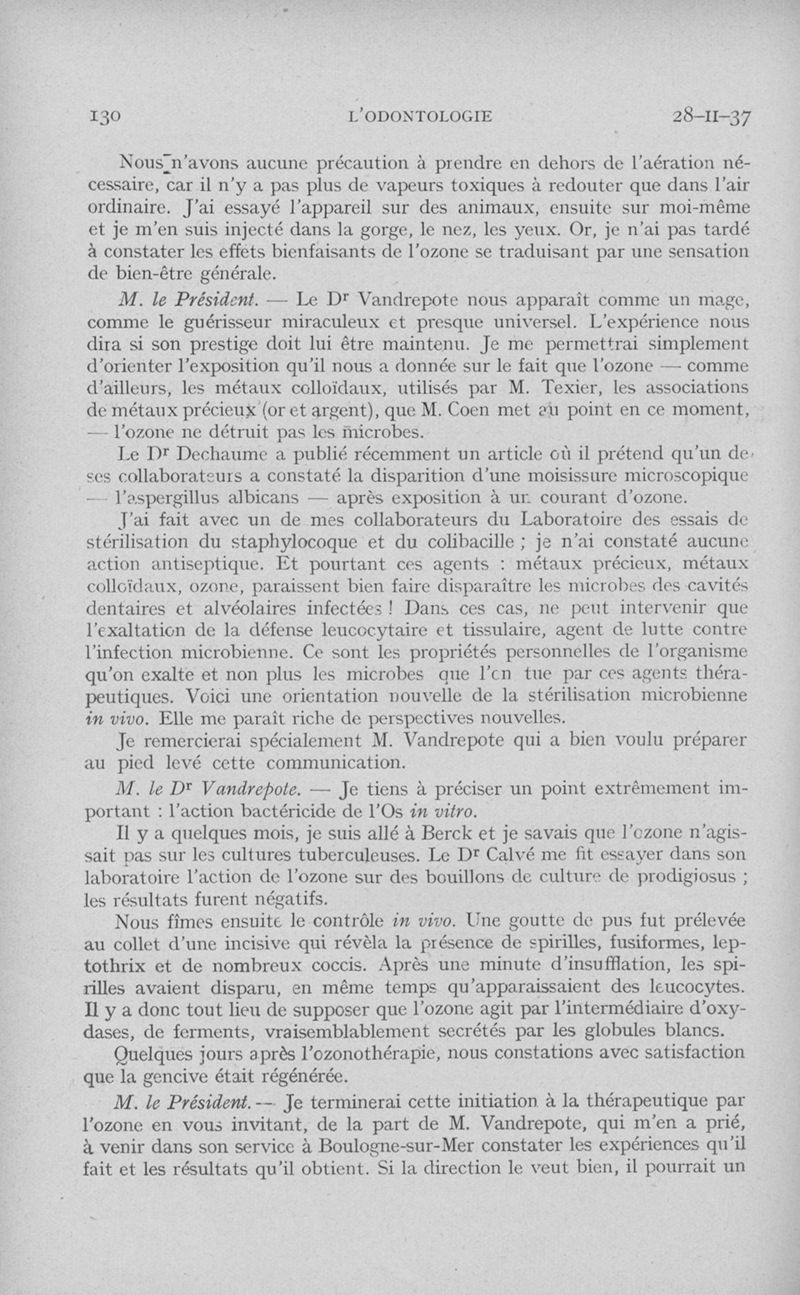 130 L'ODONTOLOGIE 28-II-37

Nous n'avons aucune précaution à prendre en dehors de l'aération nécessaire, car il n'y a pas plus de vapeurs toxiques à redouter que dans l'air ordinaire. J'ai essayé l'appareil sur des animaux, ensuite sur moi-même et je m'en suis injecté dans la gorge, le nez, les yeux. Or, je n'ai pas tardé à constater les effets bienfaisants de l'ozone se traduisant par une sensation de bien-être générale.

M. le Président. — Le Dr Vandrepote nous apparaît comme un mage, comme le guérisseur miraculeux et presque universel. L'expérience nous dira si son prestige doit lui être maintenu. Je me permettrai simplement d'orienter l'exposition qu'il nous a donnée sur le fait que l'ozone — comme d'ailleurs, les métaux colloïdaux, utilisés par M. Texier, les associations de métaux précieux (or et argent), que M. Coen met au point en ce moment, — l'ozone ne détruit pas les microbes.

Le Dr Dechaume a publié récemment un article où il prétend qu'un de ses collaborateurs a constaté la disparition d'une moisissure microscopique — l'aspergillus albicans — après exposition à un courant d'ozone.

J'ai fait avec un de mes collaborateurs du Laboratoire des essais de stérilisation du staphylocoque et du colibacille ; je n'ai constaté aucune action antiseptique. Et pourtant ces agents : métaux précieux, métaux colloïdaux, ozone, paraissent bien faire disparaître les microbes des cavités dentaires et alvéolaires infectées ! Dans ces cas, ne peut intervenir que l'exaltation de la défense leucocytaire et tissulaire, agent de lutte contre l'infection microbienne. Ce sont les propriétés personnelles de l'organisme qu'on exalte et non plus les microbes que l'on tue par ces agents thérapeutiques. Voici une orientation nouvelle de la stérilisation microbienne in vivo. Elle me paraît riche de perspectives nouvelles.

Je remercierai spécialement M. Vandrepote qui a bien voulu préparer au pied levé cette communication.

M. le Dr Vandrepote. — Je tiens à préciser un point extrêmement important : l'action bactéricide de l'Os in vitro.

Il y a quelques mois, je suis allé à Berck et je savais que l'ozone n'agissait pas sur les cultures tuberculeuses. Le Dr Calvé me fit essayer dans son laboratoire l'action de l'ozone sur des bouillons de culture de prodigiosus ; les résultats furent négatifs.

Nous fîmes ensuite le contrôle in vivo. Une goutte de pus fut prélevée au collet d'une incisive qui révèla la présence de spirilles, fusiformes, leptothrix et de nombreux coccis. Après une minute d'insufflation, les spirilles avaient disparu, en même temps qu'apparaissaient des leucocytes. Il y a donc tout lieu de supposer que l'ozone agit par l'intermédiaire d'oxydases, de ferments, vraisemblablement secrétés par les globules blancs.

Quelques jours après l'ozonothérapie, nous constations avec satisfaction que la gencive était régénérée.

M. le Président. — Je terminerai cette initiation à la thérapeutique par l'ozone en vous invitant, de la part de M. Vandrepote, qui m'en a prié, à venir dans son service à Boulogne-sur-Mer constater les expériences qu'il fait et les résultats qu'il obtient. Si la direction le veut bien, il pourrait un